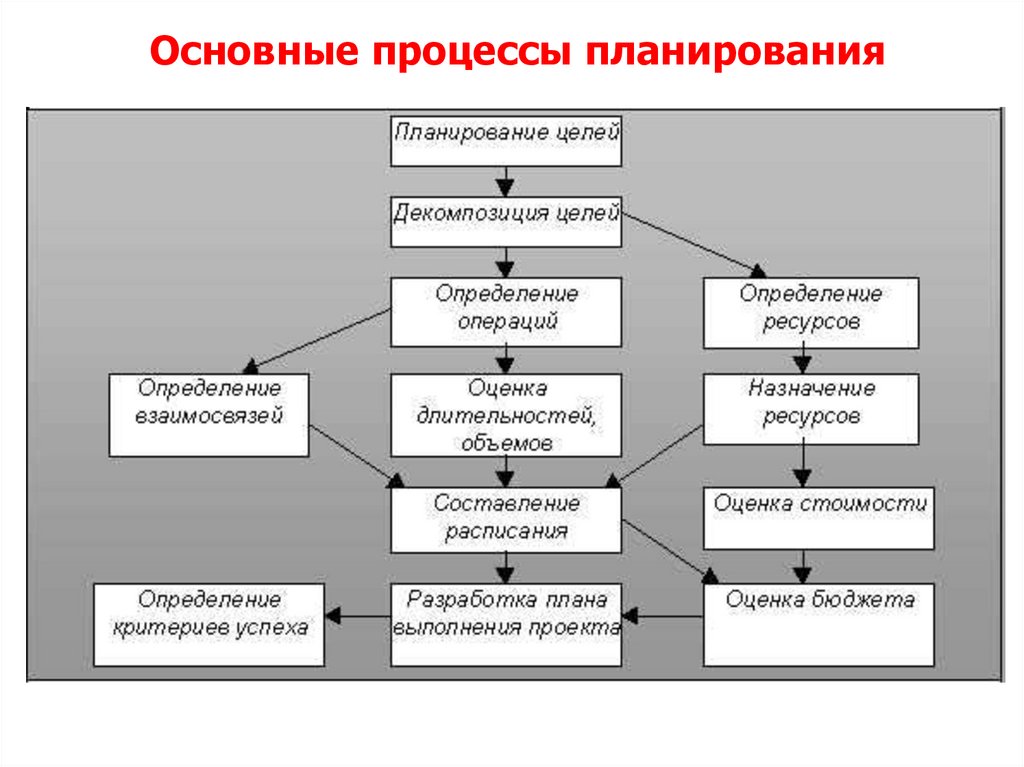 Основные процессы планирования

Планирование целей

Декомпозиция целей

Определение операций

Определение ресурсов

Определение взаимосвязей

Оценка длительностей, объемов

Назначение ресурсов

Составление расписания

Оценка стоимости

Определение критериев успеха

Разработка плана выполнения проекта

Оценка бюджета